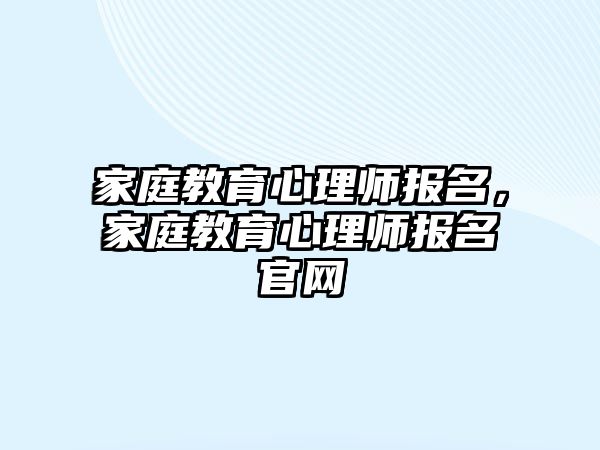 家庭教育心理师报名，家庭教育心理师报名官网